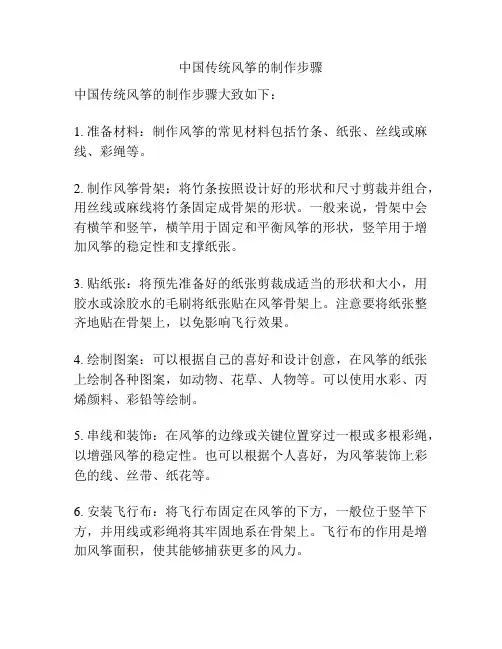 中国传统风筝的制作步骤

中国传统风筝的制作步骤大致如下：

1. 准备材料：制作风筝的常见材料包括竹条、纸张、丝线或麻线、彩绳等。

2. 制作风筝骨架：将竹条按照设计好的形状和尺寸剪裁并组合，用丝线或麻线将竹条固定成骨架的形状。一般来说，骨架中会有横竿和竖竿，横竿用于固定和平衡风筝的形状，竖竿用于增加风筝的稳定性和支撑纸张。

3. 贴纸张：将预先准备好的纸张剪裁成适当的形状和大小，用胶水或涂胶水的毛刷将纸张贴在风筝骨架上。注意要将纸张整齐地贴在骨架上，以免影响飞行效果。

4. 绘制图案：可以根据自己的喜好和设计创意，在风筝的纸张上绘制各种图案，如动物、花草、人物等。可以使用水彩、丙烯颜料、彩铅等绘制。

5. 串线和装饰：在风筝的边缘或关键位置穿过一根或多根彩绳，以增强风筝的稳定性。也可以根据个人喜好，为风筝装饰上彩色的线、丝带、纸花等。

6. 安装飞行布：将飞行布固定在风筝的下方，一般位于竖竿下方，并用线或彩绳将其牢固地系在骨架上。飞行布的作用是增加风筝面积，使其能够捕获更多的风力。